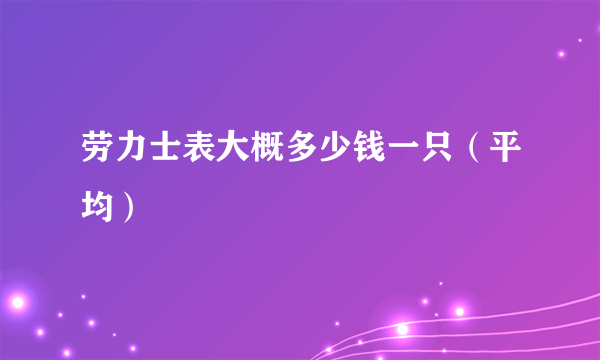 劳力士表大概多少钱一只（平均）